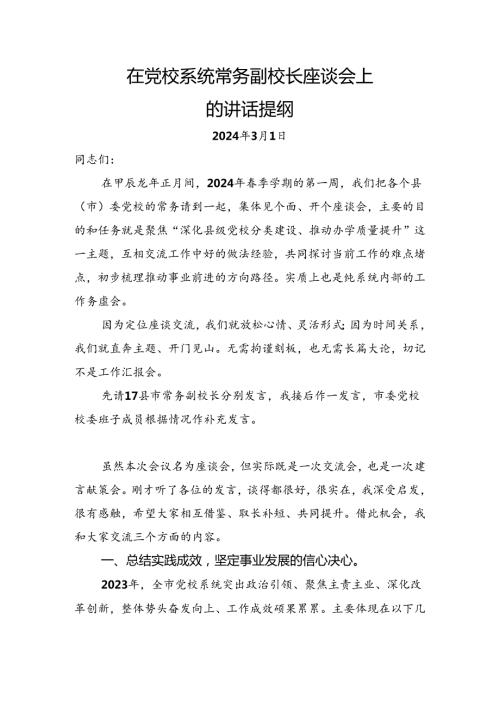 在党校系统常务副校长座谈会上
的讲话提纲

2024年3月1日

同志们：

在甲辰龙年正月间，2024年春季学期的第一周，我们把各个县（市）委党校的常务请到一起，集体见个面、开个座谈会，主要的目的和任务就是聚焦“深化县级党校分类建设、推动办学质量提升”这一主题，互相交流工作中好的做法经验，共同探讨当前工作的难点堵点，初步梳理推动事业前进的方向路径。实质上也是纯系统内部的工作务虚会。

因为定位座谈交流，我们就放松心情、灵活形式；因为时间关系，我们就直奔主题、开门见山。无需拘谨刻板，也无需长篇大论，切记不是工作汇报会。

先请17县市常务副校长分别发言，我接后作一发言，市委党校校委班子成员根据情况作补充发言。

虽然本次会议名为座谈会，但实际既是一次交流会，也是一次建言献策会。刚才听了各位的发言，谈得都很好，很实在，我深受启发，很有感触，希望大家相互借鉴、取长补短、共同提升。借此机会，我和大家交流三个方面的内容。

一、总结实践成效，坚定事业发展的信心决心。

2023年，全市党校系统突出政治引领、聚焦主责主业、深化改革创新，整体势头奋发向上、工作成效硕果累累。主要体现在以下几